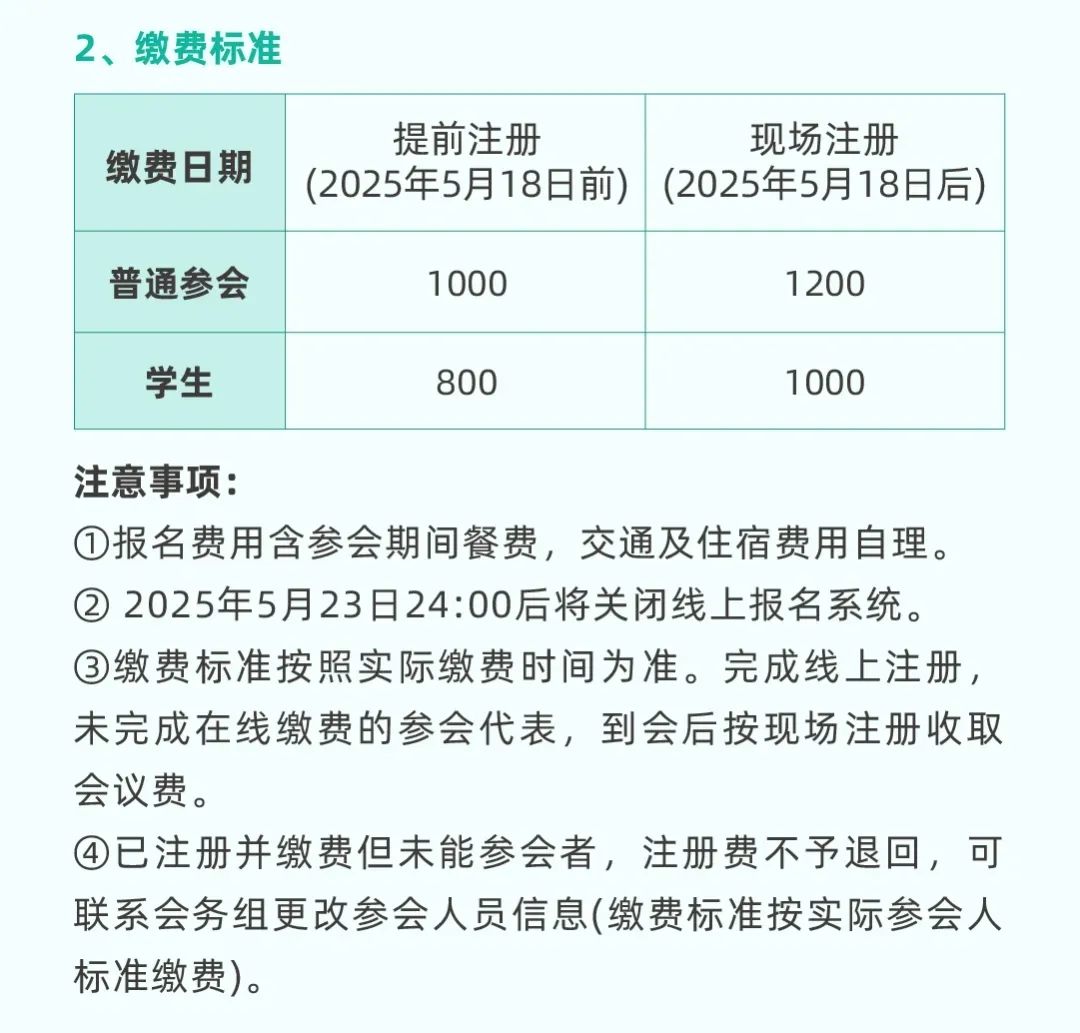 2、缴费标准

| 缴费日期 | 提前注册 (2025年5月18日前) | 现场注册 (2025年5月18日后) |
|---|---|---|
| 普通参会 | 1000 | 1200 |
| 学生 | 800 | 1000 |

注意事项：
①报名费用含参会期间餐费，交通及住宿费用自理。
② 2025年5月23日24:00后将关闭线上报名系统。
③缴费标准按照实际缴费时间为准。完成线上注册，未完成在线缴费的参会代表，到会后按现场注册收取会议费。
④已注册并缴费但未能参会者，注册费不予退回，可联系会务组更改参会人员信息(缴费标准按实际参会人标准缴费)。